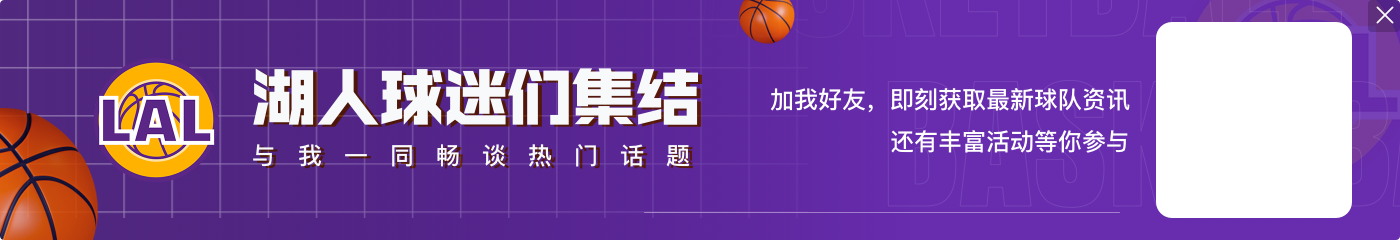 LAL

湖人球迷们集结
与我一同畅谈热门话题

加我好友，即刻获取最新球队资讯
还有丰富活动等你参与